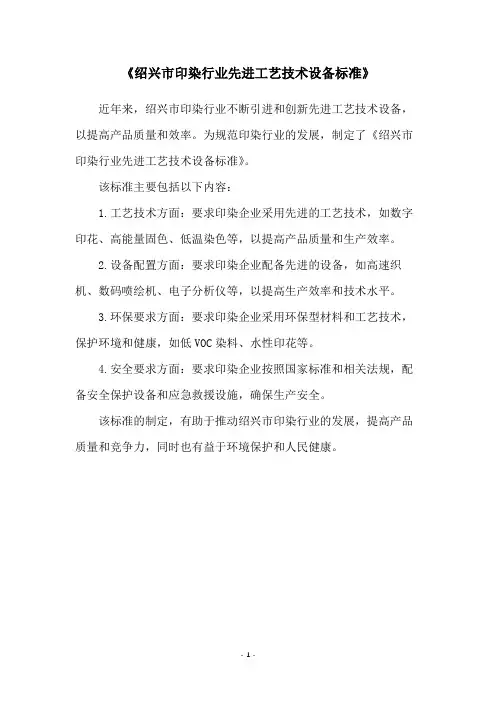 《绍兴市印染行业先进工艺技术设备标准》

近年来，绍兴市印染行业不断引进和创新先进工艺技术设备，以提高产品质量和效率。为规范印染行业的发展，制定了《绍兴市印染行业先进工艺技术设备标准》。

该标准主要包括以下内容：

1.工艺技术方面：要求印染企业采用先进的工艺技术，如数字印花、高能量固色、低温染色等，以提高产品质量和生产效率。

2.设备配置方面：要求印染企业配备先进的设备，如高速织机、数码喷绘机、电子分析仪等，以提高生产效率和技术水平。

3.环保要求方面：要求印染企业采用环保型材料和工艺技术，保护环境和健康，如低VOC染料、水性印花等。

4.安全要求方面：要求印染企业按照国家标准和相关法规，配备安全保护设备和应急救援设施，确保生产安全。

该标准的制定，有助于推动绍兴市印染行业的发展，提高产品质量和竞争力，同时也有益于环境保护和人民健康。

- 1 -